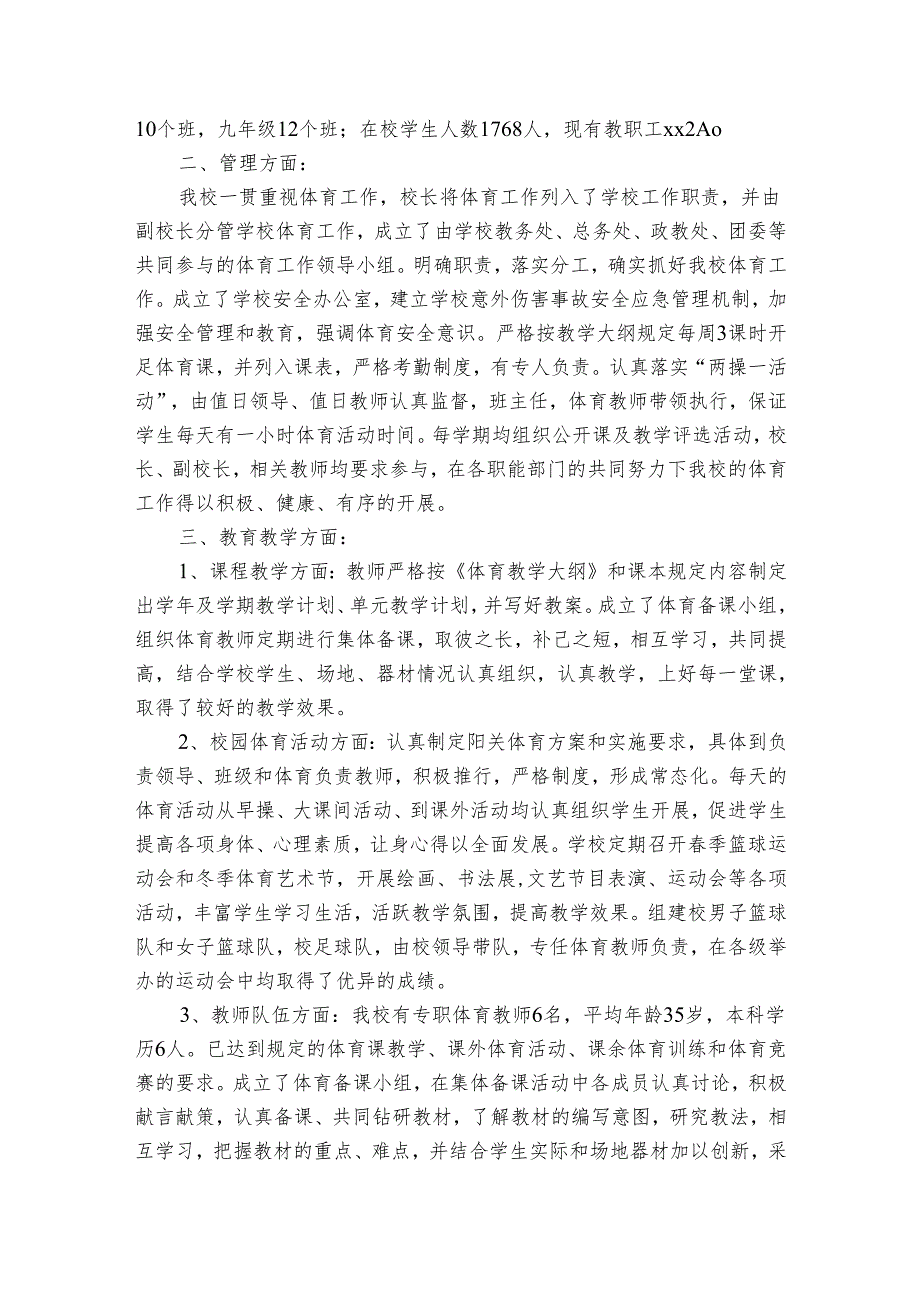 10个班，九年级12个班；在校学生人数1768人，现有教职工xx2Ao

二、管理方面：

我校一贯重视体育工作，校长将体育工作列入了学校工作职责，并由副校长分管学校体育工作，成立了由学校教务处、总务处、政教处、团委等共同参与的体育工作领导小组。明确职责，落实分工，确实抓好我校体育工作。成立了学校安全办公室，建立学校意外伤害事故安全应急管理机制，加强安全管理和教育，强调体育安全意识。严格按教学大纲规定每周3课时开足体育课，并列入课表，严格考勤制度，有专人负责。认真落实“两操一活动”，由值日领导、值日教师认真监督，班主任，体育教师带领执行，保证学生每天有一小时体育活动时间。每学期均组织公开课及教学评选活动，校长、副校长，相关教师均要求参与，在各职能部门的共同努力下我校的体育工作得以积极、健康、有序的开展。

三、教育教学方面：

1、课程教学方面：教师严格按《体育教学大纲》和课本规定内容制定出学年及学期教学计划、单元教学计划，并写好教案。成立了体育备课小组，组织体育教师定期进行集体备课，取彼之长，补己之短，相互学习，共同提高，结合学校学生、场地、器材情况认真组织，认真教学，上好每一堂课，取得了较好的教学效果。

2、校园体育活动方面：认真制定阳关体育方案和实施要求，具体到负责领导、班级和体育负责教师，积极推行，严格制度，形成常态化。每天的体育活动从早操、大课间活动、到课外活动均认真组织学生开展，促进学生提高各项身体、心理素质，让身心得以全面发展。学校定期召开春季篮球运动会和冬季体育艺术节，开展绘画、书法展，文艺节目表演、运动会等各项活动，丰富学生学习生活，活跃教学氛围，提高教学效果。组建校男子篮球队和女子篮球队，校足球队，由校领导带队，专任体育教师负责，在各级举办的运动会中均取得了优异的成绩。

3、教师队伍方面：我校有专职体育教师6名，平均年龄35岁，本科学历6人。已达到规定的体育课教学、课外体育活动、课余体育训练和体育竞赛的要求。成立了体育备课小组，在集体备课活动中各成员认真讨论，积极献言献策，认真备课、共同钻研教材，了解教材的编写意图，研究教法，相互学习，把握教材的重点、难点，并结合学生实际和场地器材加以创新，采